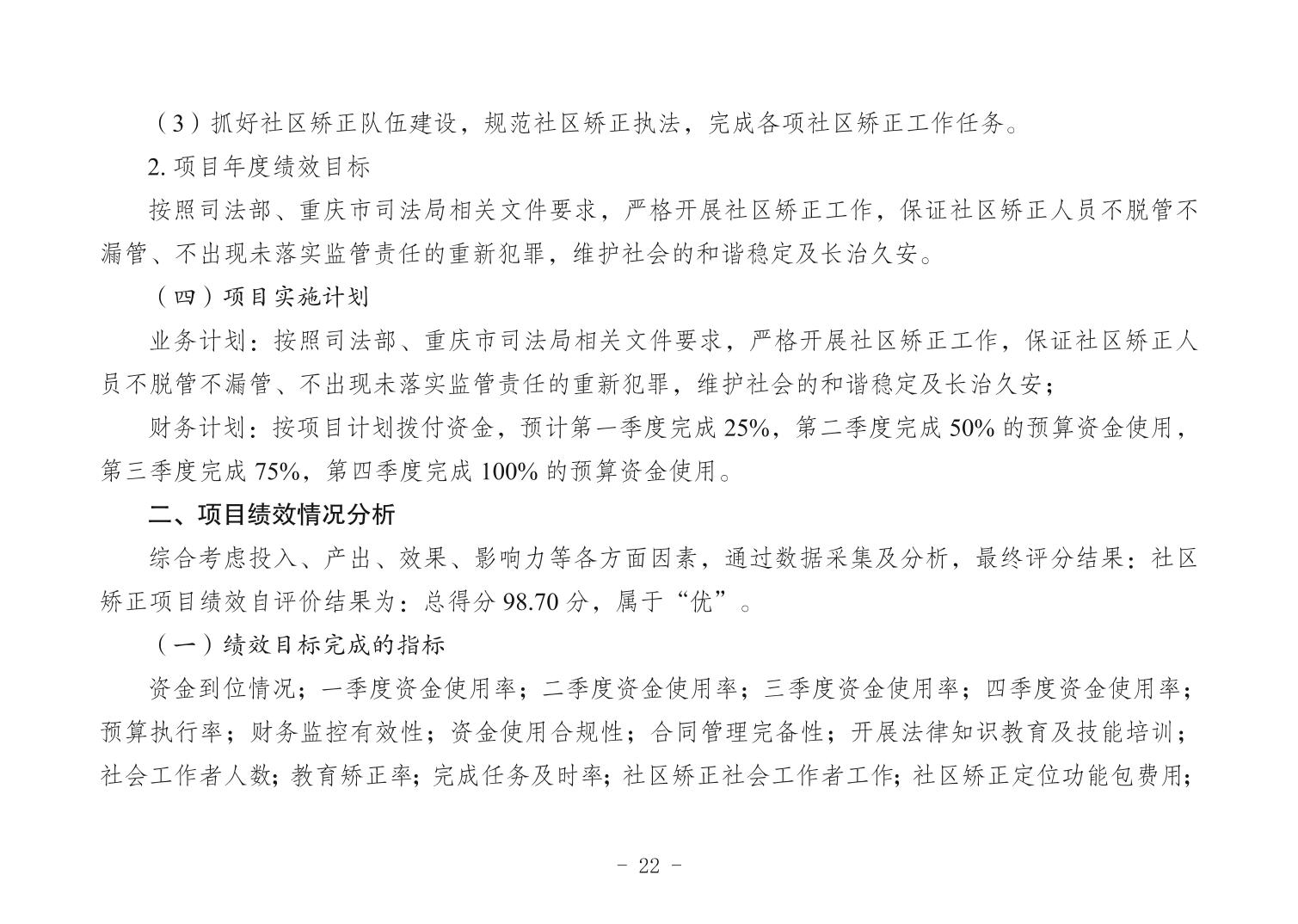 （3）抓好社区矫正队伍建设，规范社区矫正执法，完成各项社区矫正工作任务。

2. 项目年度绩效目标

按照司法部、重庆市司法局相关文件要求，严格开展社区矫正工作，保证社区矫正人员不脱管不漏管、不出现未落实监管责任的重新犯罪，维护社会的和谐稳定及长治久安。

（四）项目实施计划

业务计划：按照司法部、重庆市司法局相关文件要求，严格开展社区矫正工作，保证社区矫正人员不脱管不漏管、不出现未落实监管责任的重新犯罪，维护社会的和谐稳定及长治久安；

财务计划：按项目计划拨付资金，预计第一季度完成 25%，第二季度完成 50% 的预算资金使用，第三季度完成 75%，第四季度完成 100% 的预算资金使用。

二、项目绩效情况分析

综合考虑投入、产出、效果、影响力等各方面因素，通过数据采集及分析，最终评分结果：社区矫正项目绩效自评价结果为：总得分 98.70 分，属于“优”。

（一）绩效目标完成的指标

资金到位情况；一季度资金使用率；二季度资金使用率；三季度资金使用率；四季度资金使用率；预算执行率；财务监控有效性；资金使用合规性；合同管理完备性；开展法律知识教育及技能培训；社会工作者人数；教育矫正率；完成任务及时率；社区矫正社会工作者工作；社区矫正定位功能包费用；

- 22 -